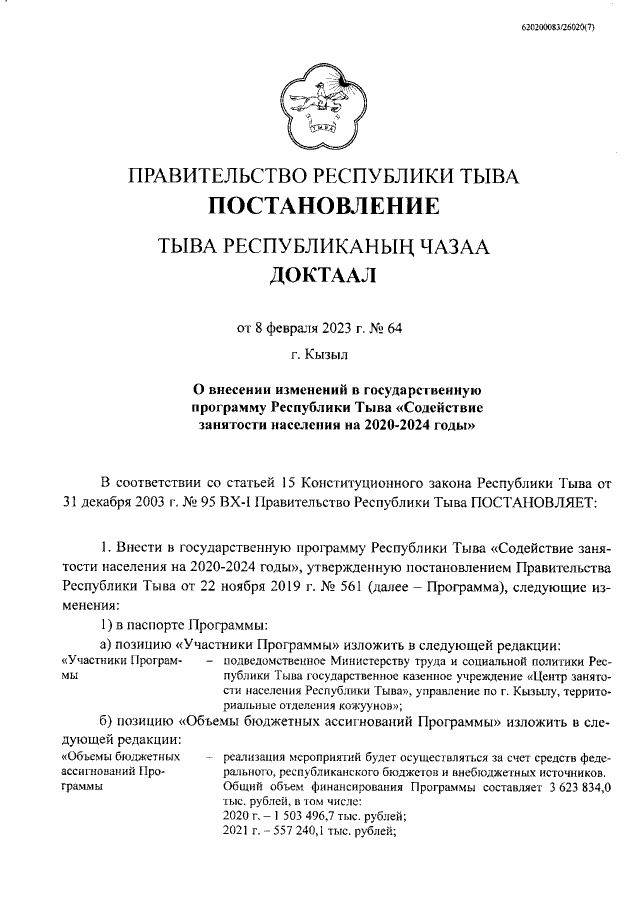 620200083/26020(7)

ТЫВА

ПРАВИТЕЛЬСТВО РЕСПУБЛИКИ ТЫВА
ПОСТАНОВЛЕНИЕ

ТЫВА РЕСПУБЛИКАНЫҢ ЧАЗАА
ДОКТААЛ

от 8 февраля 2023 г. № 64

г. Кызыл

О внесении изменений в государственную программу Республики Тыва «Содействие занятости населения на 2020-2024 годы»

В соответствии со статьей 15 Конституционного закона Республики Тыва от 31 декабря 2003 г. № 95 ВХ-I Правительство Республики Тыва ПОСТАНОВЛЯЕТ:

1. Внести в государственную программу Республики Тыва «Содействие занятости населения на 2020-2024 годы», утвержденную постановлением Правительства Республики Тыва от 22 ноября 2019 г. № 561 (далее – Программа), следующие изменения:

1) в паспорте Программы:

а) позицию «Участники Программы» изложить в следующей редакции:

«Участники Программы – подведомственное Министерству труда и социальной политики Республики Тыва государственное казенное учреждение «Центр занятости населения Республики Тыва», управление по г. Кызылу, территориальные отделения кожуунов»;

б) позицию «Объемы бюджетных ассигнований Программы» изложить в следующей редакции:

«Объемы бюджетных ассигнований Программы – реализация мероприятий будет осуществляться за счет средств федерального, республиканского бюджетов и внебюджетных источников. Общий объем финансирования Программы составляет 3 623 834,0 тыс. рублей, в том числе:
2020 г. – 1 503 496,7 тыс. рублей;
2021 г. – 557 240,1 тыс. рублей;